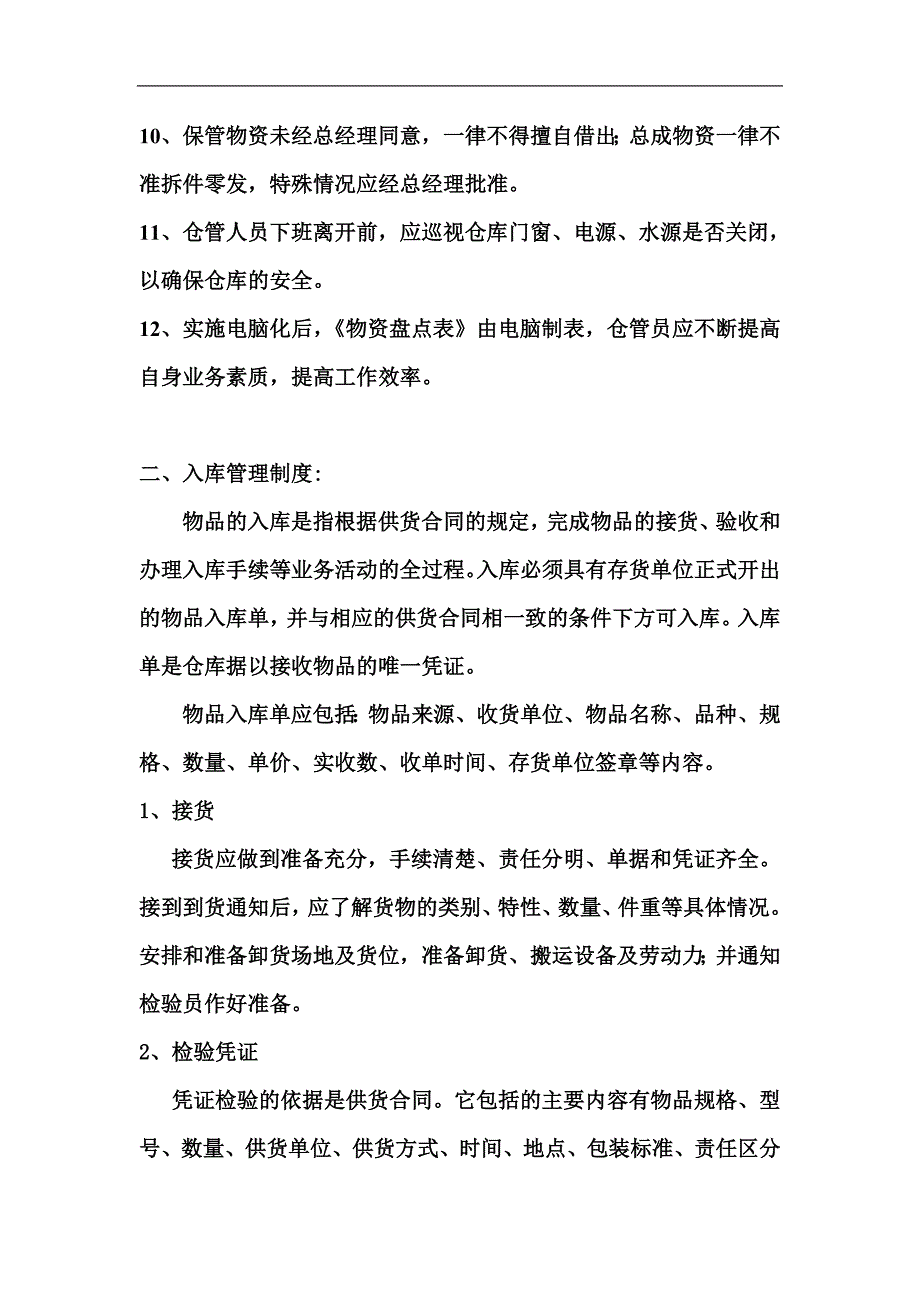 10、保管物资未经总经理同意，一律不得擅自借出;总成物资一律不准拆件零发，特殊情况应经总经理批准。

11、仓管人员下班离开前，应巡视仓库门窗、电源、水源是否关闭，以确保仓库的安全。

12、实施电脑化后，《物资盘点表》由电脑制表，仓管员应不断提高自身业务素质，提高工作效率。

二、入库管理制度:

物品的入库是指根据供货合同的规定，完成物品的接货、验收和办理入库手续等业务活动的全过程。入库必须具有存货单位正式开出的物品入库单，并与相应的供货合同相一致的条件下方可入库。入库单是仓库据以接收物品的唯一凭证。

物品入库单应包括:物品来源、收货单位、物品名称、品种、规格、数量、单价、实收数、收单时间、存货单位签章等内容。

1、接货

接货应做到准备充分，手续清楚、责任分明、单据和凭证齐全。接到到货通知后，应了解货物的类别、特性、数量、件重等具体情况。安排和准备卸货场地及货位，准备卸货、搬运设备及劳动力;并通知检验员作好准备。

2、检验凭证

凭证检验的依据是供货合同。它包括的主要内容有物品规格、型号、数量、供货单位、供货方式、时间、地点、包装标准、责任区分